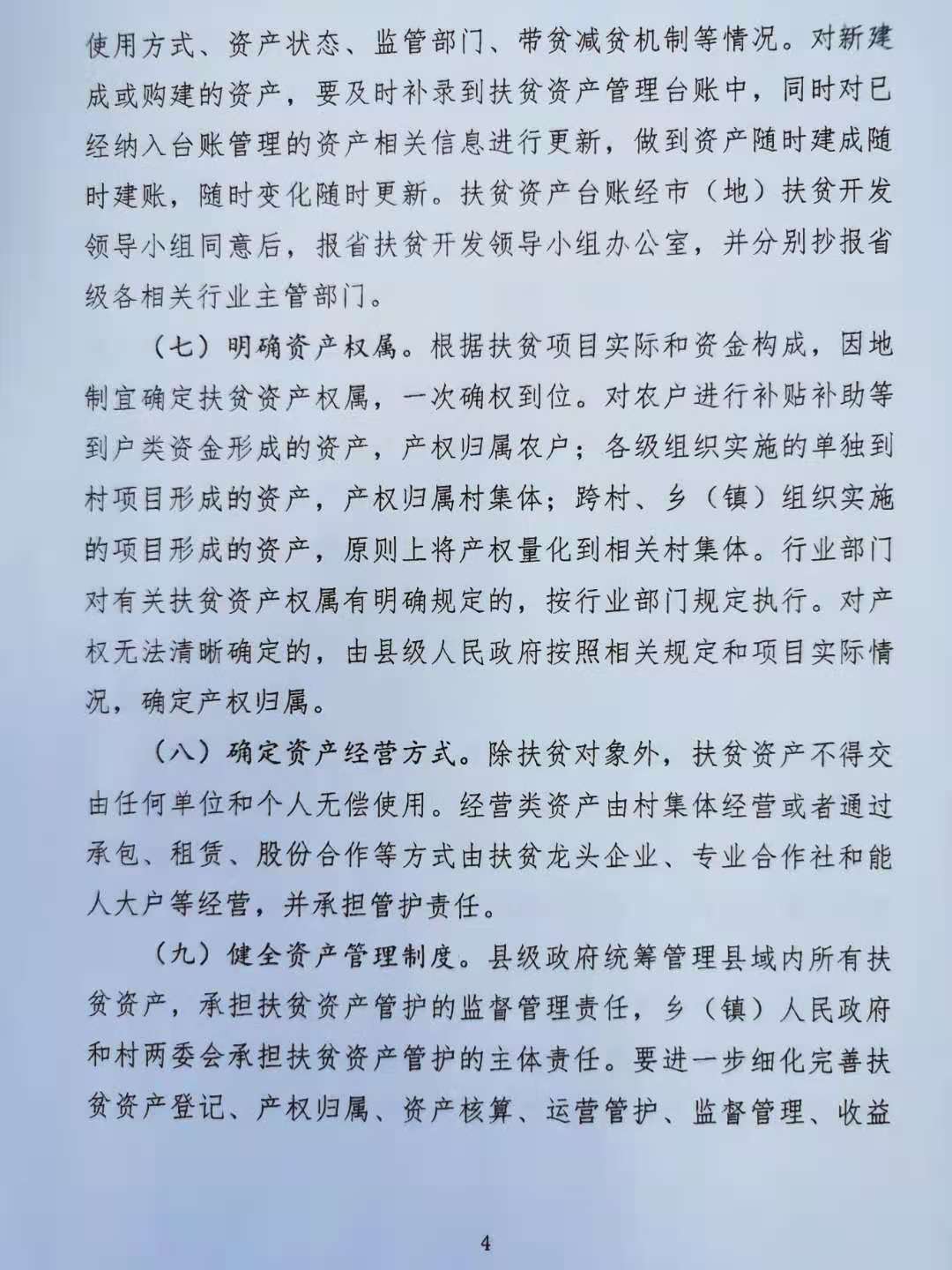 使用方式、资产状态、监管部门、带贫减贫机制等情况。对新建成或购建的资产，要及时补录到扶贫资产管理台账中，同时对已经纳入台账管理的资产相关信息进行更新，做到资产随时建成随时建账，随时变化随时更新。扶贫资产台账经市（地）扶贫开发领导小组同意后，报省扶贫开发领导小组办公室，并分别抄报省级各相关行业主管部门。

（七）明确资产权属。根据扶贫项目实际和资金构成，因地制宜确定扶贫资产权属，一次确权到位。对农户进行补贴补助等到户类资金形成的资产，产权归属农户；各级组织实施的单独到村项目形成的资产，产权归属村集体；跨村、乡（镇）组织实施的项目形成的资产，原则上将产权量化到相关村集体。行业部门对有关扶贫资产权属有明确规定的，按行业部门规定执行。对产权无法清晰确定的，由县级人民政府按照相关规定和项目实际情况，确定产权归属。

（八）确定资产经营方式。除扶贫对象外，扶贫资产不得交由任何单位和个人无偿使用。经营类资产由村集体经营或者通过承包、租赁、股份合作等方式由扶贫龙头企业、专业合作社和能人大户等经营，并承担管护责任。

（九）健全资产管理制度。县级政府统筹管理县域内所有扶贫资产，承担扶贫资产管护的监督管理责任，乡（镇）人民政府和村两委会承担扶贫资产管护的主体责任。要进一步细化完善扶贫资产登记、产权归属、资产核算、运营管护、监督管理、收益

4